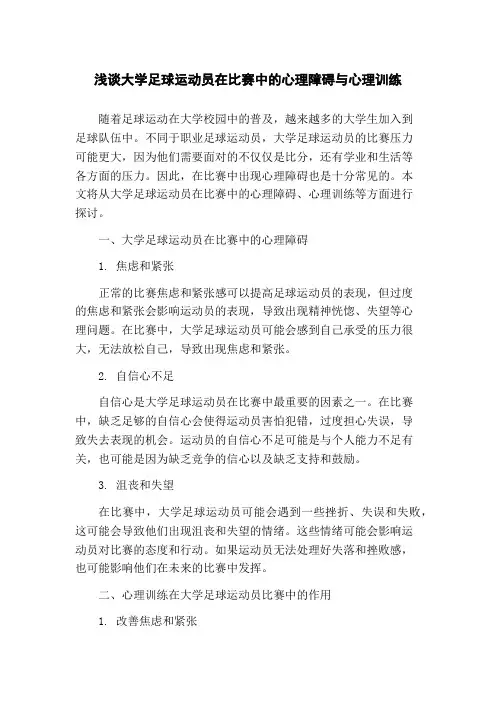 浅谈大学足球运动员在比赛中的心理障碍与心理训练

随着足球运动在大学校园中的普及，越来越多的大学生加入到足球队伍中。不同于职业足球运动员，大学足球运动员的比赛压力可能更大，因为他们需要面对的不仅仅是比分，还有学业和生活等各方面的压力。因此，在比赛中出现心理障碍也是十分常见的。本文将从大学足球运动员在比赛中的心理障碍、心理训练等方面进行探讨。

一、大学足球运动员在比赛中的心理障碍

1. 焦虑和紧张

正常的比赛焦虑和紧张感可以提高足球运动员的表现，但过度的焦虑和紧张会影响运动员的表现，导致出现精神恍惚、失望等心理问题。在比赛中，大学足球运动员可能会感到自己承受的压力很大，无法放松自己，导致出现焦虑和紧张。

2. 自信心不足

自信心是大学足球运动员在比赛中最重要的因素之一。在比赛中，缺乏足够的自信心会使得运动员害怕犯错，过度担心失误，导致失去表现的机会。运动员的自信心不足可能是与个人能力不足有关，也可能是因为缺乏竞争的信心以及缺乏支持和鼓励。

3. 沮丧和失望

在比赛中，大学足球运动员可能会遇到一些挫折、失误和失败，这可能会导致他们出现沮丧和失望的情绪。这些情绪可能会影响运动员对比赛的态度和行动。如果运动员无法处理好失落和挫败感，也可能影响他们在未来的比赛中发挥。

二、心理训练在大学足球运动员比赛中的作用

1. 改善焦虑和紧张